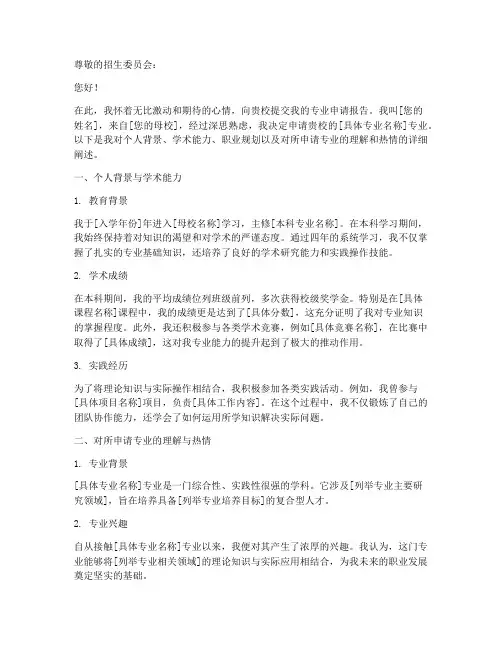 尊敬的招生委员会：

您好！

在此，我怀着无比激动和期待的心情，向贵校提交我的专业申请报告。我叫[您的姓名]，来自[您的母校]，经过深思熟虑，我决定申请贵校的[具体专业名称]专业。以下是我对个人背景、学术能力、职业规划以及对所申请专业的理解和热情的详细阐述。

一、个人背景与学术能力

1. 教育背景

我于[入学年份]年进入[母校名称]学习，主修[本科专业名称]。在本科学习期间，我始终保持着对知识的渴望和对学术的严谨态度。通过四年的系统学习，我不仅掌握了扎实的专业基础知识，还培养了良好的学术研究能力和实践操作技能。

2. 学术成绩

在本科期间，我的平均成绩位列班级前列，多次获得校级奖学金。特别是在[具体课程名称]课程中，我的成绩更是达到了[具体分数]，这充分证明了我对专业知识的掌握程度。此外，我还积极参与各类学术竞赛，例如[具体竞赛名称]，在比赛中取得了[具体成绩]，这对我专业能力的提升起到了极大的推动作用。

3. 实践经历

为了将理论知识与实际操作相结合，我积极参加各类实践活动。例如，我曾参与[具体项目名称]项目，负责[具体工作内容]。在这个过程中，我不仅锻炼了自己的团队协作能力，还学会了如何运用所学知识解决实际问题。

二、对所申请专业的理解与热情

1. 专业背景

[具体专业名称]专业是一门综合性、实践性很强的学科。它涉及[列举专业主要研究领域]，旨在培养具备[列举专业培养目标]的复合型人才。

2. 专业兴趣

自从接触[具体专业名称]专业以来，我便对其产生了浓厚的兴趣。我认为，这门专业能够将[列举专业相关领域]的理论知识与实际应用相结合，为我未来的职业发展奠定坚实的基础。